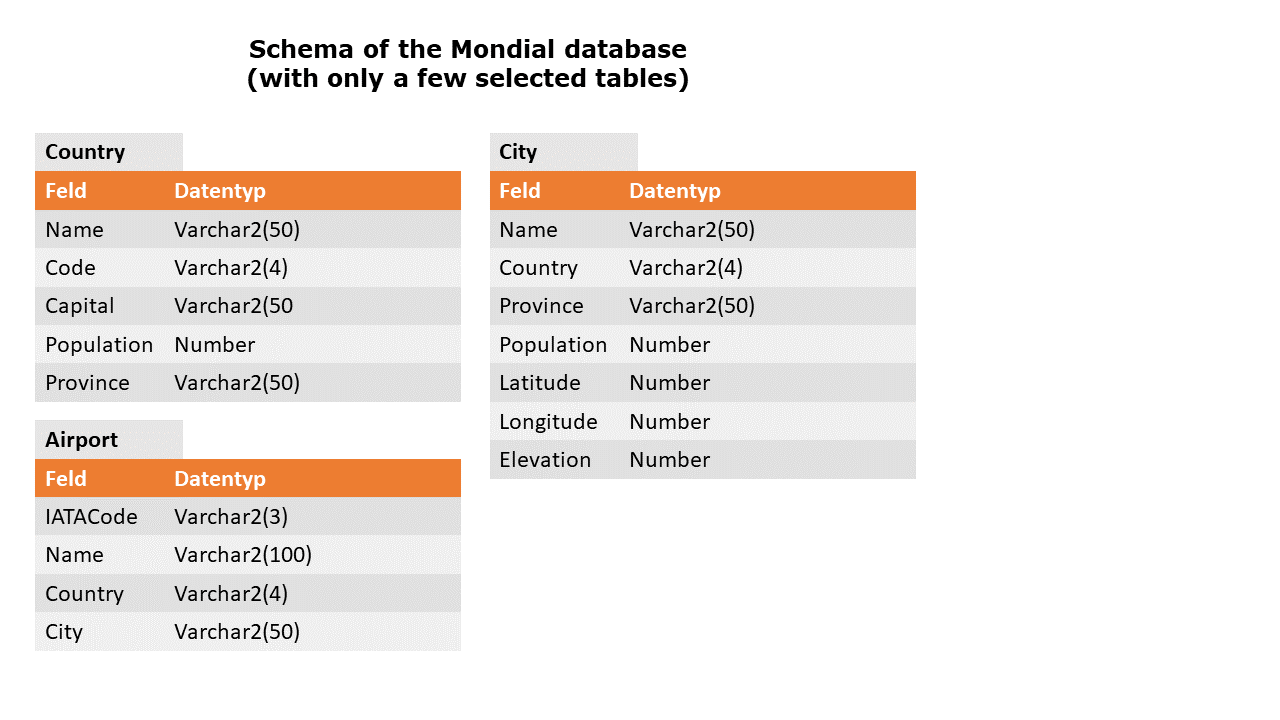 Schema of the Mondial database
(with only a few selected tables)

Country

| Feld | Datentyp |
|---|---|
| Name | Varchar2(50) |
| Code | Varchar2(4) |
| Capital | Varchar2(50 |
| Population | Number |
| Province | Varchar2(50) |

Airport

| Feld | Datentyp |
|---|---|
| IATACode | Varchar2(3) |
| Name | Varchar2(100) |
| Country | Varchar2(4) |
| City | Varchar2(50) |

City

| Feld | Datentyp |
|---|---|
| Name | Varchar2(50) |
| Country | Varchar2(4) |
| Province | Varchar2(50) |
| Population | Number |
| Latitude | Number |
| Longitude | Number |
| Elevation | Number |